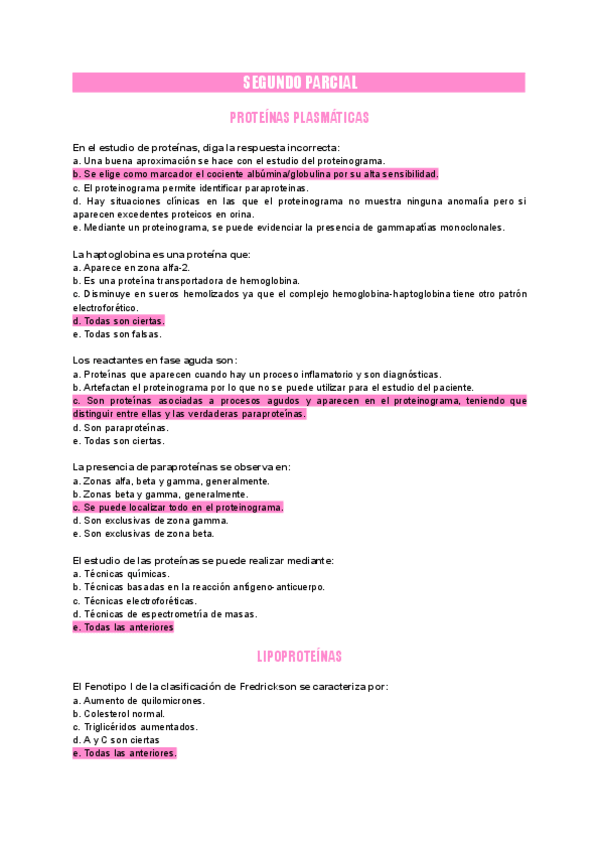 SEGUNDO PARCIAL

PROTEÍNAS PLASMÁTICAS

En el estudio de proteínas, diga la respuesta incorrecta:
a. Una buena aproximación se hace con el estudio del proteinograma.
b. Se elige como marcador el cociente albúmina/globulina por su alta sensibilidad.
c. El proteinograma permite identificar paraproteínas.
d. Hay situaciones clínicas en las que el proteinograma no muestra ninguna anomalía pero si aparecen excedentes proteicos en orina.
e. Mediante un proteinograma, se puede evidenciar la presencia de gammapatías monoclonales.

La haptoglobina es una proteína que:
a. Aparece en zona alfa-2.
b. Es una proteína transportadora de hemoglobina.
c. Disminuye en sueros hemolizados ya que el complejo hemoglobina-haptoglobina tiene otro patrón electroforético.
d. Todas son ciertas.
e. Todas son falsas.

Los reactantes en fase aguda son:
a. Proteínas que aparecen cuando hay un proceso inflamatorio y son diagnósticas.
b. Artefactan el proteinograma por lo que no se puede utilizar para el estudio del paciente.
c. Son proteínas asociadas a procesos agudos y aparecen en el proteinograma, teniendo que distinguir entre ellas y las verdaderas paraproteínas.
d. Son paraproteínas.
e. Todas son ciertas.

La presencia de paraproteínas se observa en:
a. Zonas alfa, beta y gamma, generalmente.
b. Zonas beta y gamma, generalmente.
c. Se puede localizar todo en el proteinograma.
d. Son exclusivas de zona gamma.
e. Son exclusivas de zona beta.

El estudio de las proteínas se puede realizar mediante:
a. Técnicas químicas.
b. Técnicas basadas en la reacción antígeno-anticuerpo.
c. Técnicas electroforéticas.
d. Técnicas de espectrometría de masas.
e. Todas las anteriores

LIPOPROTEÍNAS

El Fenotipo I de la clasificación de Fredrickson se caracteriza por:
a. Aumento de quilomicrones.
b. Colesterol normal.
c. Triglicéridos aumentados.
d. A y C son ciertas
e. Todas las anteriores.